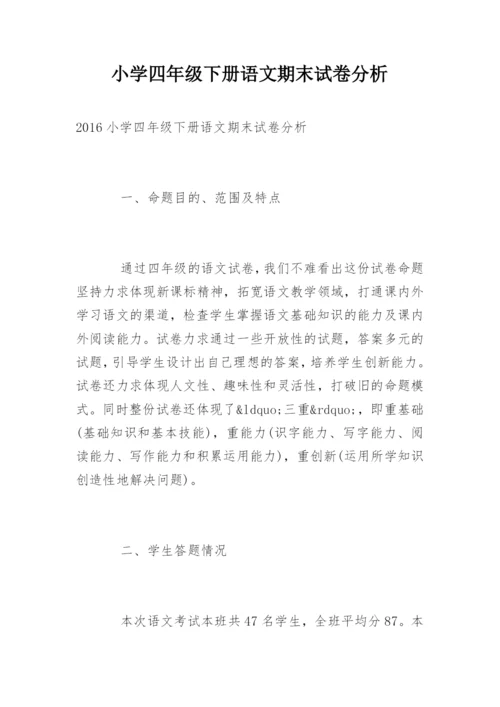 小学四年级下册语文期末试卷分析

2016 小学四年级下册语文期末试卷分析

一、命题目的、范围及特点

通过四年级的语文试卷，我们不难看出这份试卷命题坚持力求体现新课标精神，拓宽语文教学领域，打通课内外学习语文的渠道，检查学生掌握语文基础知识的能力及课内外阅读能力。试卷力求通过一些开放性的试题，答案多元的试题，引导学生设计出自己理想的答案，培养学生创新能力。试卷还力求体现人文性、趣味性和灵活性，打破旧的命题模式。同时整份试卷还体现了&ldquo;三重&rdquo;，即重基础(基础知识和基本技能)，重能力(识字能力、写字能力、阅读能力、写作能力和积累运用能力)，重创新(运用所学知识创造性地解决问题)。

二、学生答题情况

本次语文考试本班共 47 名学生，全班平均分 87。本